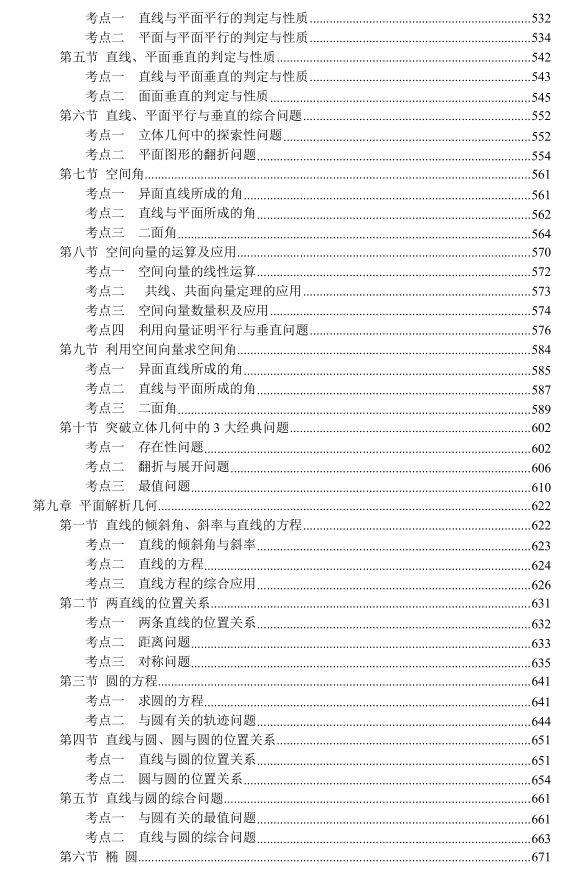 考点一　直线与平面平行的判定与性质......532
考点二　平面与平面平行的判定与性质......534
第五节 直线、平面垂直的判定与性质......542
考点一　直线与平面垂直的判定与性质......543
考点二　面面垂直的判定与性质......545
第六节 直线、平面平行与垂直的综合问题......552
考点一　立体几何中的探索性问题......552
考点二　平面图形的翻折问题......554
第七节 空间角......561
考点一　异面直线所成的角......561
考点二　直线与平面所成的角......562
考点三　二面角......564
第八节 空间向量的运算及应用......570
考点一　空间向量的线性运算......572
考点二　共线、共面向量定理的应用......573
考点三　空间向量数量积及应用......574
考点四　利用向量证明平行与垂直问题......576
第九节 利用空间向量求空间角......584
考点一　异面直线所成的角......585
考点二　直线与平面所成的角......587
考点三　二面角......589
第十节 突破立体几何中的 3 大经典问题......602
考点一　存在性问题......602
考点二　翻折与展开问题......606
考点三　最值问题......610
第九章 平面解析几何......622
第一节 直线的倾斜角、斜率与直线的方程......622
考点一　直线的倾斜角与斜率......623
考点二　直线的方程......624
考点三　直线方程的综合应用......626
第二节 两直线的位置关系......631
考点一　两条直线的位置关系......632
考点二　距离问题......633
考点三　对称问题......635
第三节 圆的方程......641
考点一　求圆的方程......641
考点二　与圆有关的轨迹问题......644
第四节 直线与圆、圆与圆的位置关系......651
考点一　直线与圆的位置关系......651
考点二　圆与圆的位置关系......654
第五节 直线与圆的综合问题......661
考点一　与圆有关的最值问题......661
考点二　直线与圆的综合问题......663
第六节 椭 圆......671